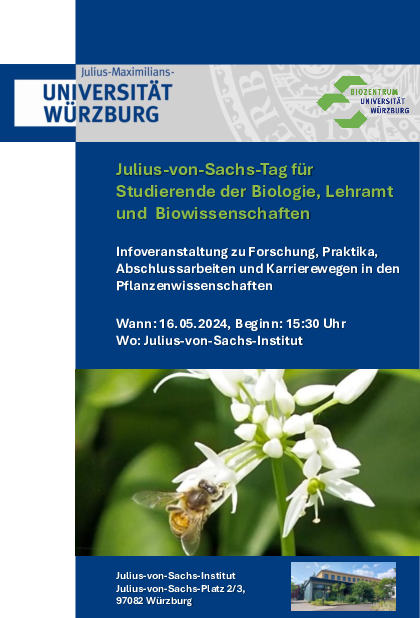 Julius-Maximilians-
UNIVERSITÄT
WÜRZBURG

BIOZENTRUM
UNIVERSITÄT
WÜRZBURG

Julius-von-Sachs-Tag für Studierende der Biologie, Lehramt und Biowissenschaften

Infoveranstaltung zu Forschung, Praktika, Abschlussarbeiten und Karrierewegen in den Pflanzenwissenschaften

Wann: 16.05.2024, Beginn: 15:30 Uhr
Wo: Julius-von-Sachs-Institut

Julius-von-Sachs-Institut
Julius-von-Sachs-Platz 2/3,
97082 Würzburg